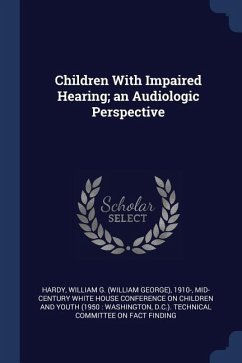 Children With Impaired Hearing; an Audiologic Perspective

Scholar SELECT

HARDY, WILLIAM G. (WILLIAM GEORGE), 1910-, MID-CENTURY WHITE HOUSE CONFERENCE ON CHILDREN AND YOUTH (1950 : WASHINGTON, D.C.). TECHNICAL COMMITTEE ON FACT FINDING